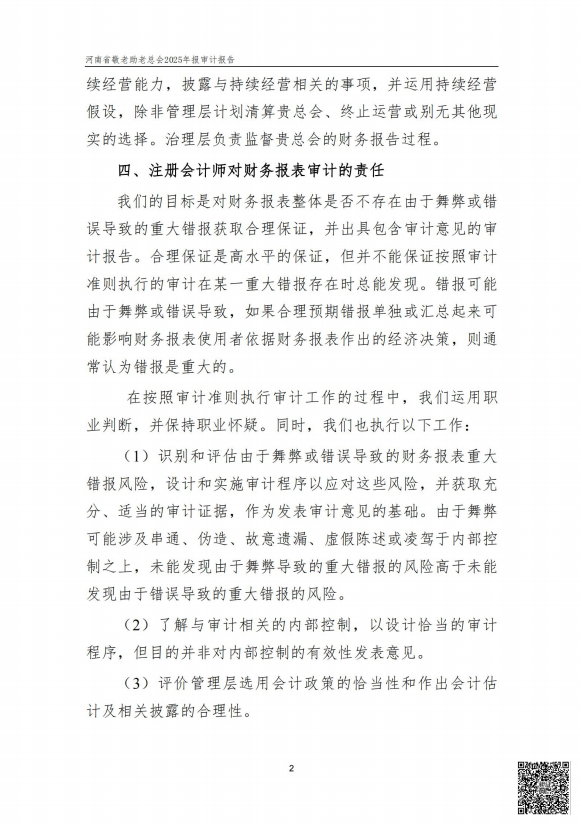 河南省敬老助老总会2025年报审计报告

续经营能力，披露与持续经营相关的事项，并运用持续经营假设，除非管理层计划清算贵总会、终止运营或别无其他现实的选择。治理层负责监督贵总会的财务报告过程。

四、注册会计师对财务报表审计的责任

我们的目标是对财务报表整体是否不存在由于舞弊或错误导致的重大错报获取合理保证，并出具包含审计意见的审计报告。合理保证是高水平的保证，但并不能保证按照审计准则执行的审计在某一重大错报存在时总能发现。错报可能由于舞弊或错误导致，如果合理预期错报单独或汇总起来可能影响财务报表使用者依据财务报表作出的经济决策，则通常认为错报是重大的。

在按照审计准则执行审计工作的过程中，我们运用职业判断，并保持职业怀疑。同时，我们也执行以下工作：

（1）识别和评估由于舞弊或错误导致的财务报表重大错报风险，设计和实施审计程序以应对这些风险，并获取充分、适当的审计证据，作为发表审计意见的基础。由于舞弊可能涉及串通、伪造、故意遗漏、虚假陈述或凌驾于内部控制之上，未能发现由于舞弊导致的重大错报的风险高于未能发现由于错误导致的重大错报的风险。

（2）了解与审计相关的内部控制，以设计恰当的审计程序，但目的并非对内部控制的有效性发表意见。

（3）评价管理层选用会计政策的恰当性和作出会计估计及相关披露的合理性。

2